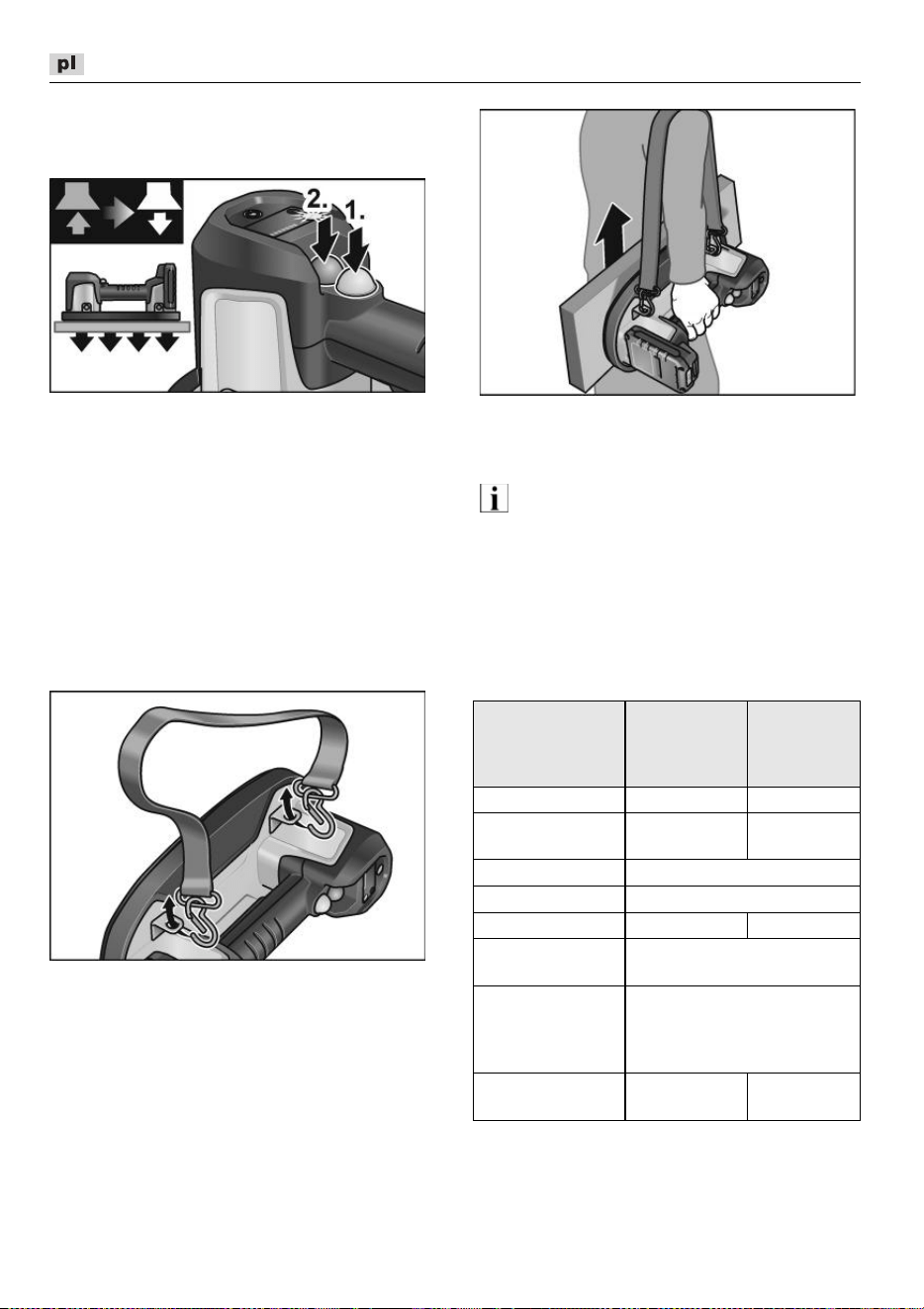 pl

2.

1.